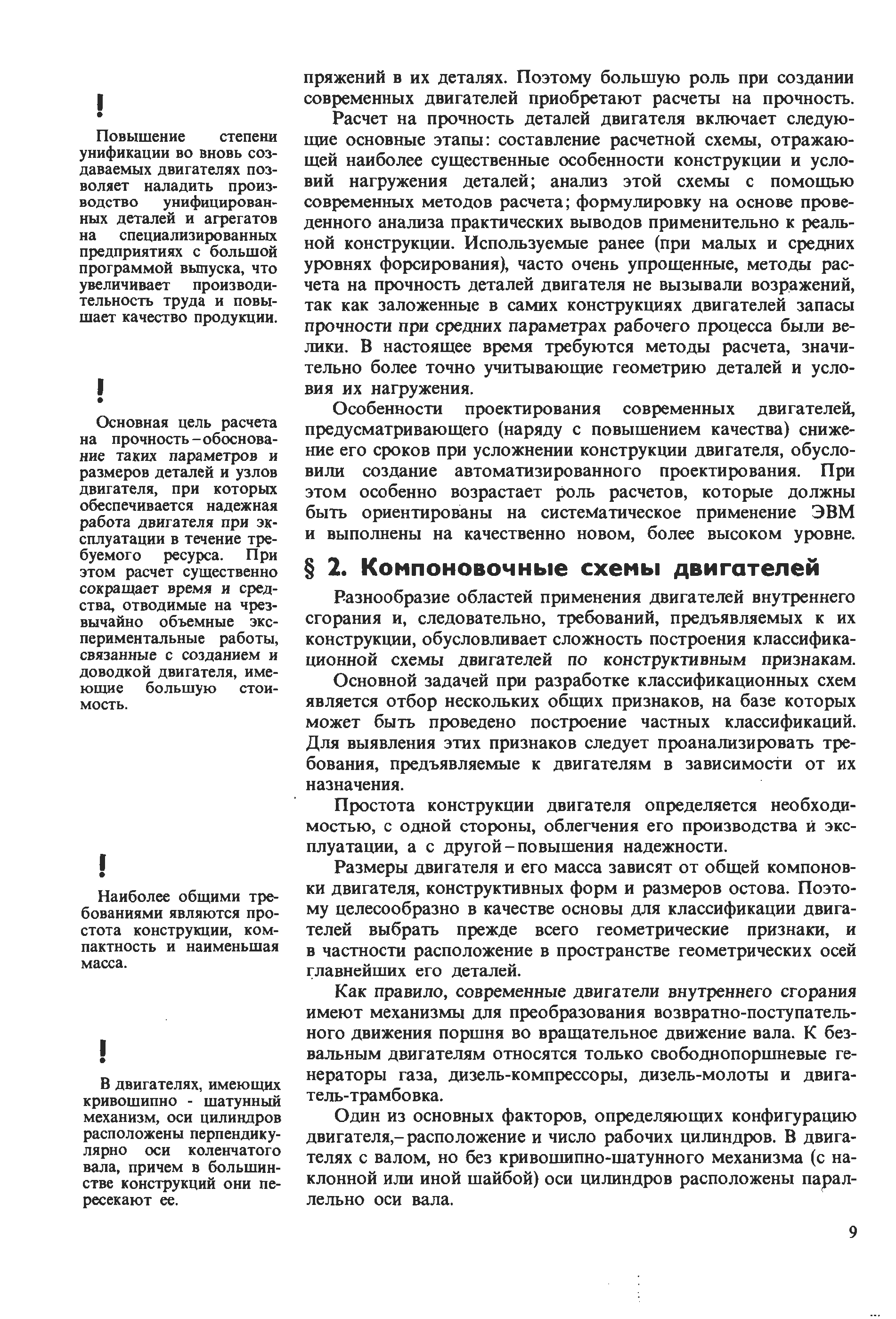 !

Повышение степени унификации во вновь создаваемых двигателях позволяет наладить производство унифицированных деталей и агрегатов на специализированных предприятиях с большой программой выпуска, что увеличивает производительность труда и повышает качество продукции.

!

Основная цель расчета на прочность – обоснование таких параметров и размеров деталей и узлов двигателя, при которых обеспечивается надежная работа двигателя при эксплуатации в течение требуемого ресурса. При этом расчет существенно сокращает время и средства, отводимые на чрезвычайно объемные экспериментальные работы, связанные с созданием и доводкой двигателя, имеющие большую стоимость.

!

Наиболее общими требованиями являются простота конструкции, компактность и наименьшая масса.

!

В двигателях, имеющих кривошипно - шатунный механизм, оси цилиндров расположены перпендикулярно оси коленчатого вала, причем в большинстве конструкций они пересекают ее.

пряжений в их деталях. Поэтому большую роль при создании современных двигателей приобретают расчеты на прочность.

Расчет на прочность деталей двигателя включает следующие основные этапы: составление расчетной схемы, отражающей наиболее существенные особенности конструкции и условий нагружения деталей; анализ этой схемы с помощью современных методов расчета; формулировку на основе проведенного анализа практических выводов применительно к реальной конструкции. Используемые ранее (при малых и средних уровнях форсирования), часто очень упрощенные, методы расчета на прочность деталей двигателя не вызывали возражений, так как заложенные в самих конструкциях двигателей запасы прочности при средних параметрах рабочего процесса были велики. В настоящее время требуются методы расчета, значительно более точно учитывающие геометрию деталей и условия их нагружения.

Особенности проектирования современных двигателей, предусматривающего (наряду с повышением качества) снижение его сроков при усложнении конструкции двигателя, обусловили создание автоматизированного проектирования. При этом особенно возрастает роль расчетов, которые должны быть ориентированы на систематическое применение ЭВМ и выполнены на качественно новом, более высоком уровне.

§ 2. Компоновочные схемы двигателей

Разнообразие областей применения двигателей внутреннего сгорания и, следовательно, требований, предъявляемых к их конструкции, обусловливает сложность построения классификационной схемы двигателей по конструктивным признакам.

Основной задачей при разработке классификационных схем является отбор нескольких общих признаков, на базе которых может быть проведено построение частных классификаций. Для выявления этих признаков следует проанализировать требования, предъявляемые к двигателям в зависимости от их назначения.

Простота конструкции двигателя определяется необходимостью, с одной стороны, облегчения его производства и эксплуатации, а с другой – повышения надежности.

Размеры двигателя и его масса зависят от общей компоновки двигателя, конструктивных форм и размеров остова. Поэтому целесообразно в качестве основы для классификации двигателей выбрать прежде всего геометрические признаки, и в частности расположение в пространстве геометрических осей главнейших его деталей.

Как правило, современные двигатели внутреннего сгорания имеют механизмы для преобразования возвратно-поступательного движения поршня во вращательное движение вала. К безвальным двигателям относятся только свободнопоршневые генераторы газа, дизель-компрессоры, дизель-молоты и двигатель-трамбовка.

Один из основных факторов, определяющих конфигурацию двигателя,– расположение и число рабочих цилиндров. В двигателях с валом, но без кривошипно-шатунного механизма (с наклонной или иной шайбой) оси цилиндров расположены параллельно оси вала.

9